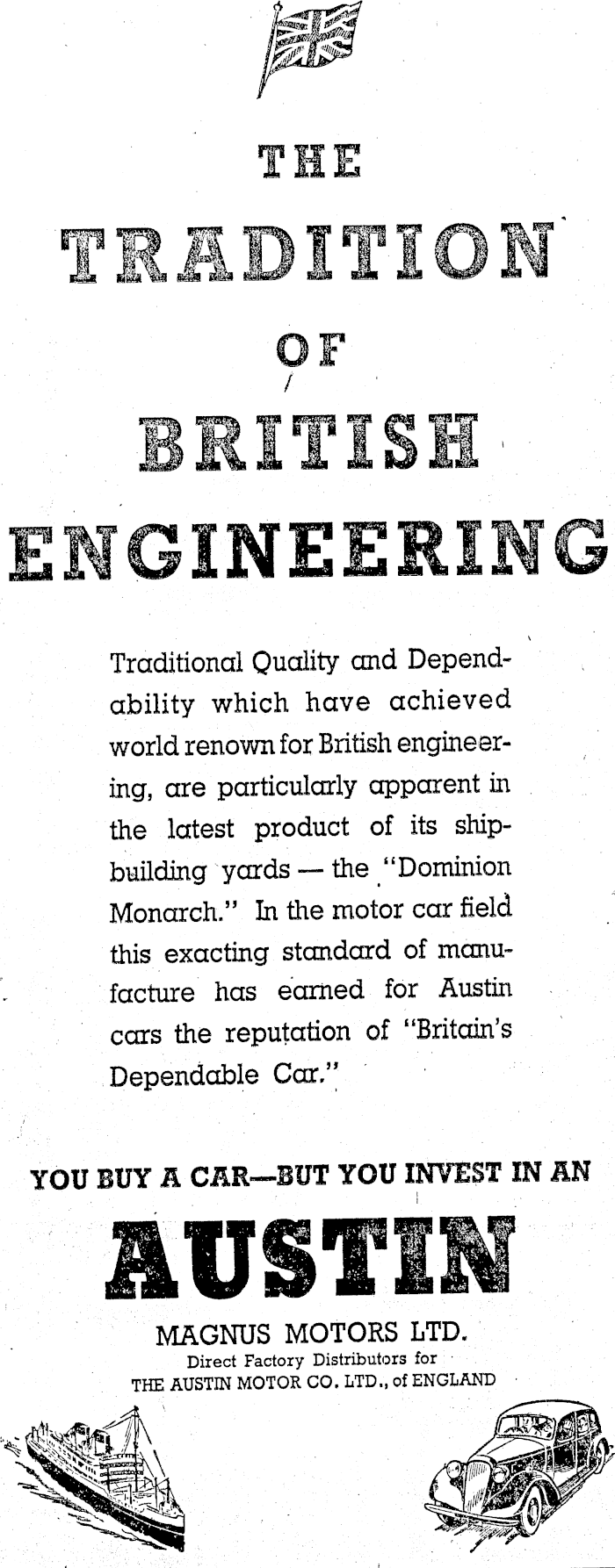 THE TRADITION OF BRITISH ENGINEERING

Traditional Quality and Dependability which have achieved world renown for British engineering, are particularly apparent in the latest product of its shipbuilding yards — the "Dominion Monarch." In the motor car field this exacting standard of manufacture has earned for Austin cars the reputation of "Britain's Dependable Car."

YOU BUY A CAR—BUT YOU INVEST IN AN

AUSTIN

MAGNUS MOTORS LTD.
Direct Factory Distributors for
THE AUSTIN MOTOR CO. LTD., of ENGLAND